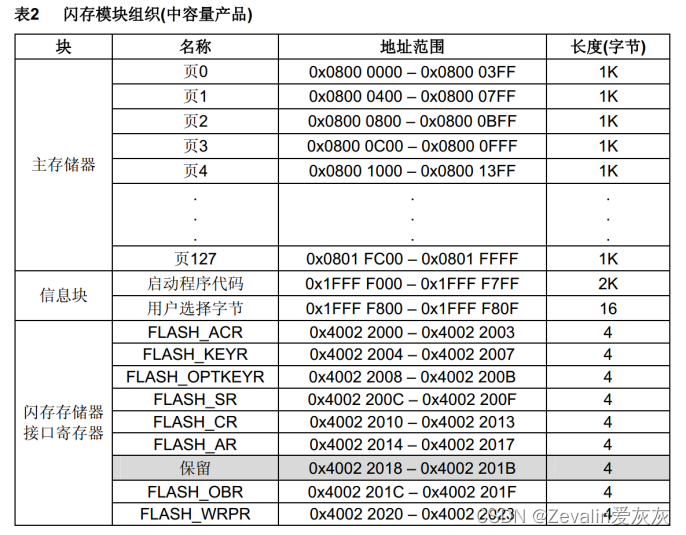 表2 闪存模块组织(中容量产品)

| 块 | 名称 | 地址范围 | 长度(字节) |
|---|---|---|---|
| 主存储器 | 页0 | 0x0800 0000 – 0x0800 03FF | 1K |
| | 页1 | 0x0800 0400 – 0x0800 07FF | 1K |
| | 页2 | 0x0800 0800 – 0x0800 0BFF | 1K |
| | 页3 | 0x0800 0C00 – 0x0800 0FFF | 1K |
| | 页4 | 0x0800 1000 – 0x0800 13FF | 1K |
| | . . . | . . . | . . . |
| | 页127 | 0x0801 FC00 – 0x0801 FFFF | 1K |
| 信息块 | 启动程序代码 | 0x1FFF F000 – 0x1FFF F7FF | 2K |
| | 用户选择字节 | 0x1FFF F800 – 0x1FFF F80F | 16 |
| 闪存存储器接口寄存器 | FLASH_ACR | 0x4002 2000 – 0x4002 2003 | 4 |
| | FLASH_KEYR | 0x4002 2004 – 0x4002 2007 | 4 |
| | FLASH_OPTKEYR | 0x4002 2008 – 0x4002 200B | 4 |
| | FLASH_SR | 0x4002 200C – 0x4002 200F | 4 |
| | FLASH_CR | 0x4002 2010 – 0x4002 2013 | 4 |
| | FLASH_AR | 0x4002 2014 – 0x4002 2017 | 4 |
| | 保留 | 0x4002 2018 – 0x4002 201B | 4 |
| | FLASH_OBR | 0x4002 201C – 0x4002 201F | 4 |
| | FLASH_WRPR | 0x4002 2020 – 0x4002 2023 | 4 |

CSDN @Zevalin爱灰灰